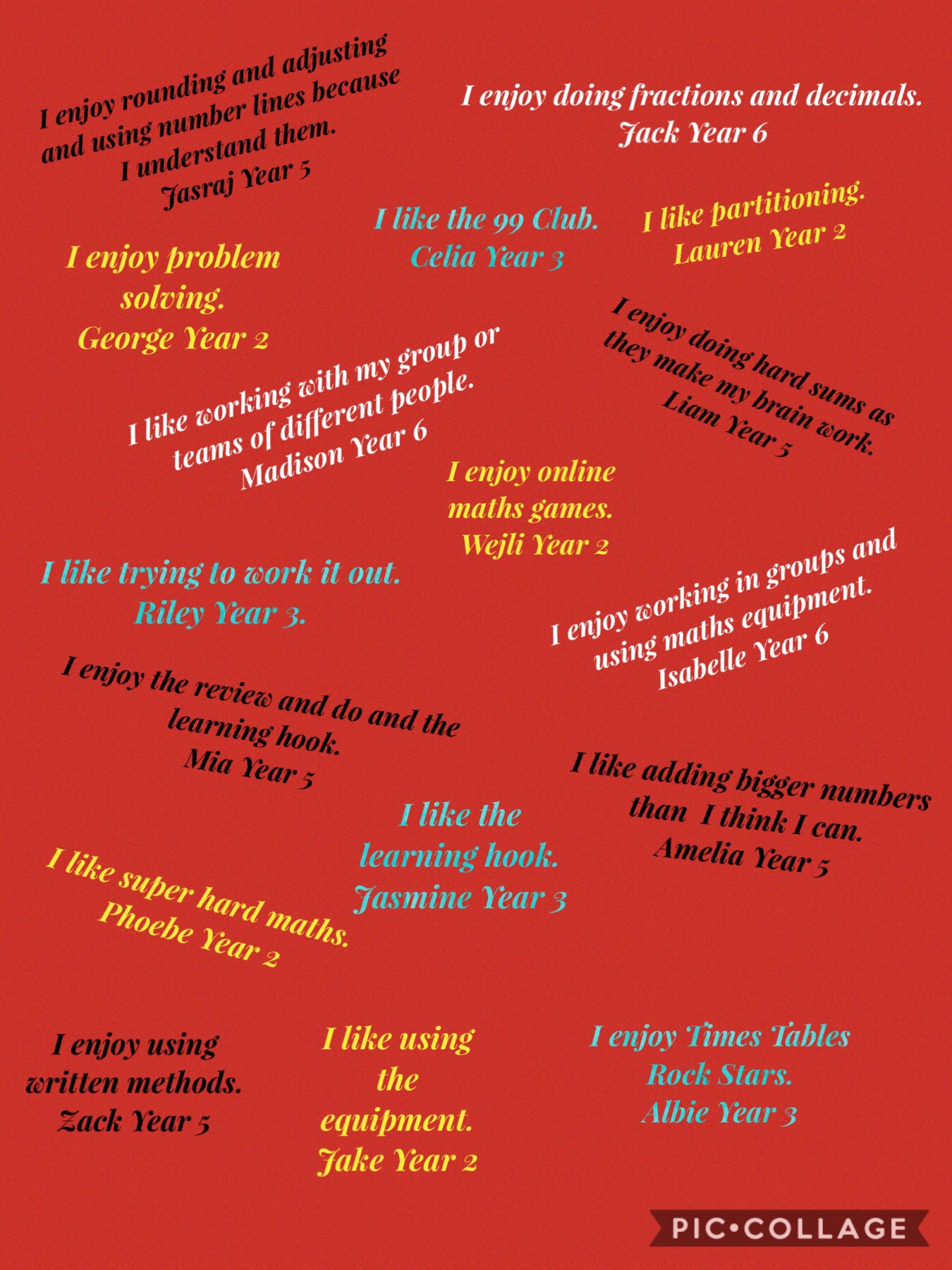 I enjoy rounding and adjusting and using number lines because I understand them.
Jasraj Year 5

I enjoy doing fractions and decimals.
Jack Year 6

I like the 99 Club.
Celia Year 3

I like partitioning.
Lauren Year 2

I enjoy problem solving.
George Year 2

I like working with my group or teams of different people.
Madison Year 6

I enjoy doing hard sums as they make my brain work.
Liam Year 5

I enjoy online maths games.
Wejli Year 2

I like trying to work it out.
Riley Year 3.

I enjoy working in groups and using maths equipment.
Isabelle Year 6

I enjoy the review and do and the learning hook.
Mia Year 5

I like adding bigger numbers than I think I can.
Amelia Year 5

I like the learning hook.
Jasmine Year 3

I like super hard maths.
Phoebe Year 2

I enjoy using written methods.
Zack Year 5

I like using the equipment.
Jake Year 2

I enjoy Times Tables Rock Stars.
Albie Year 3

PIC•COLLAGE